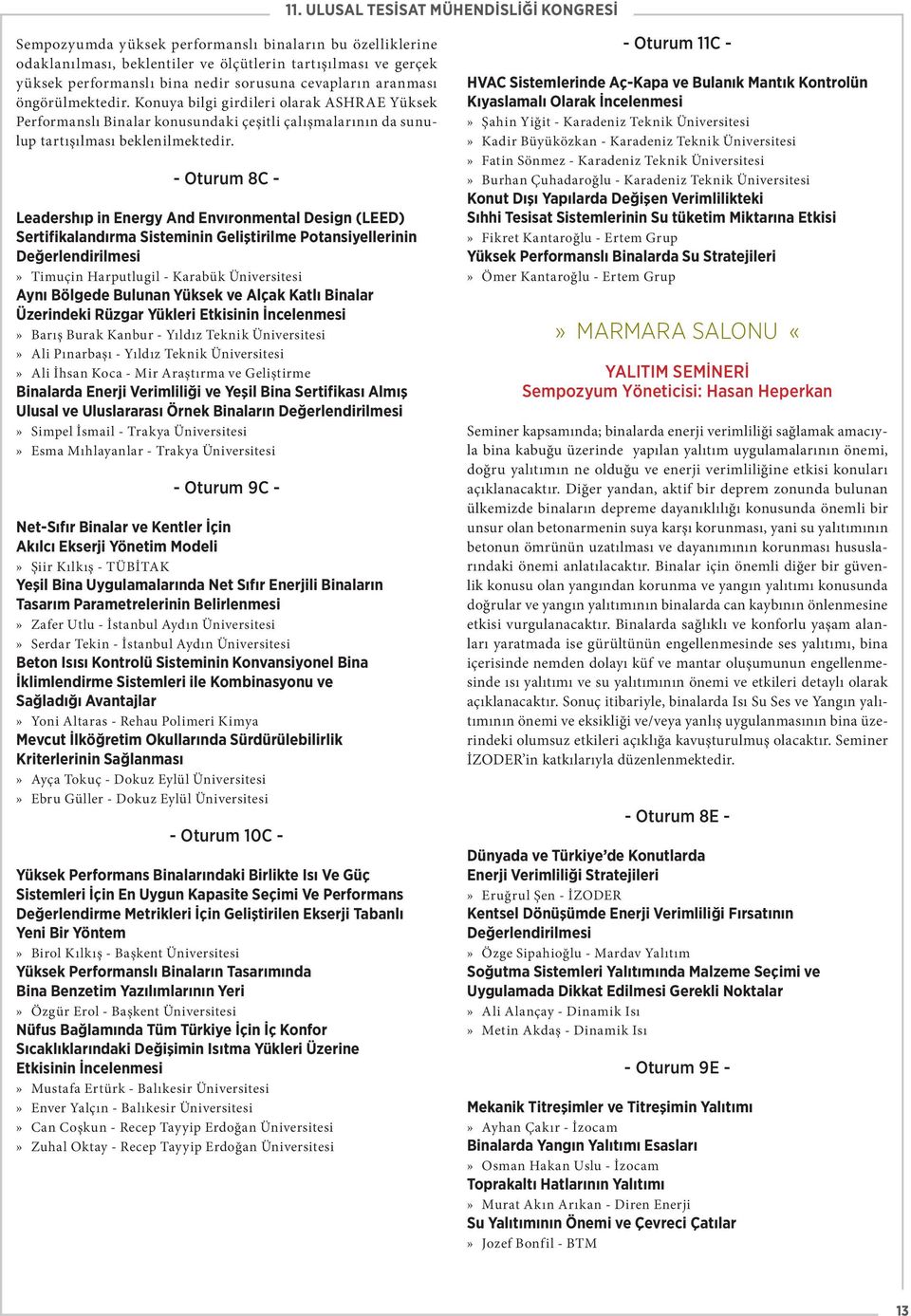 11. ULUSAL TESİSAT MÜHENDİSLİĞİ KONGRESİ

Sempozyumda yüksek performanslı binaların bu özelliklerine odaklanılması, beklentiler ve ölçütlerin tartışılması ve gerçek yüksek performanslı bina nedir sorusuna cevapların aranması öngörülmektedir. Konuya bilgi girdileri olarak ASHRAE Yüksek Performanslı Binalar konusundaki çeşitli çalışmalarının da sunulup tartışılması beklenilmektedir.

- Oturum 8C -

Leadershıp in Energy And Envıronmental Design (LEED) Sertifikalandırma Sisteminin Geliştirilme Potansiyellerinin Değerlendirilmesi
» Timuçin Harputlugil - Karabük Üniversitesi
Aynı Bölgede Bulunan Yüksek ve Alçak Katlı Binalar Üzerindeki Rüzgar Yükleri Etkisinin İncelenmesi
» Barış Burak Kanbur - Yıldız Teknik Üniversitesi
» Ali Pınarbaşı - Yıldız Teknik Üniversitesi
» Ali İhsan Koca - Mir Araştırma ve Geliştirme
Binalarda Enerji Verimliliği ve Yeşil Bina Sertifikası Almış Ulusal ve Uluslararası Örnek Binaların Değerlendirilmesi
» Simpel İsmail - Trakya Üniversitesi
» Esma Mıhlayanlar - Trakya Üniversitesi

- Oturum 9C -

Net-Sıfır Binalar ve Kentler İçin Akılcı Ekserji Yönetim Modeli
» Şiir Kılkış - TÜBİTAK
Yeşil Bina Uygulamalarında Net Sıfır Enerjili Binaların Tasarım Parametrelerinin Belirlenmesi
» Zafer Utlu - İstanbul Aydın Üniversitesi
» Serdar Tekin - İstanbul Aydın Üniversitesi
Beton Isısı Kontrolü Sisteminin Konvansiyonel Bina İklimlendirme Sistemleri ile Kombinasyonu ve Sağladığı Avantajlar
» Yoni Altaras - Rehau Polimeri Kimya
Mevcut İlköğretim Okullarında Sürdürülebilirlik Kriterlerinin Sağlanması
» Ayça Tokuç - Dokuz Eylül Üniversitesi
» Ebru Güller - Dokuz Eylül Üniversitesi

- Oturum 10C -

Yüksek Performans Binalarındaki Birlikte Isı Ve Güç Sistemleri İçin En Uygun Kapasite Seçimi Ve Performans Değerlendirme Metrikleri İçin Geliştirilen Ekserji Tabanlı Yeni Bir Yöntem
» Birol Kılkış - Başkent Üniversitesi
Yüksek Performanslı Binaların Tasarımında Bina Benzetim Yazılımlarının Yeri
» Özgür Erol - Başkent Üniversitesi
Nüfus Bağlamında Tüm Türkiye İçin İç Konfor Sıcaklıklarındaki Değişimin Isıtma Yükleri Üzerine Etkisinin İncelenmesi
» Mustafa Ertürk - Balıkesir Üniversitesi
» Enver Yalçın - Balıkesir Üniversitesi
» Can Coşkun - Recep Tayyip Erdoğan Üniversitesi
» Zuhal Oktay - Recep Tayyip Erdoğan Üniversitesi

- Oturum 11C -

HVAC Sistemlerinde Aç-Kapa ve Bulanık Mantık Kontrolün Kıyaslamalı Olarak İncelenmesi
» Şahin Yiğit - Karadeniz Teknik Üniversitesi
» Kadir Büyüközkan - Karadeniz Teknik Üniversitesi
» Fatin Sönmez - Karadeniz Teknik Üniversitesi
» Burhan Çuhadaroğlu - Karadeniz Teknik Üniversitesi
Konut Dışı Yapılarda Değişen Verimlilikteki Sıhhi Tesisat Sistemlerinin Su tüketim Miktarına Etkisi
» Fikret Kantaroğlu - Ertem Grup
Yüksek Performanslı Binalarda Su Stratejileri
» Ömer Kantaroğlu - Ertem Grup

» MARMARA SALONU «

YALITIM SEMİNERİ
Sempozyum Yöneticisi: Hasan Heperkan

Seminer kapsamında; binalarda enerji verimliliği sağlamak amacıyla bina kabuğu üzerinde yapılan yalıtım uygulamalarının önemi, doğru yalıtımın ne olduğu ve enerji verimliliğine etkisi konuları açıklanacaktır. Diğer yandan, aktif bir deprem zonunda bulunan ülkemizde binaların depreme dayanıklılığı konusunda önemli bir unsur olan betonarmenin suya karşı korunması, yani su yalıtımının betonun ömrünün uzatılması ve dayanımının korunması hususlarındaki önemi anlatılacaktır. Binalar için önemli diğer bir güvenlik konusu olan yangından korunma ve yangın yalıtımı konusunda doğrular ve yangın yalıtımının binalarda can kaybının önlenmesine etkisi vurgulanacaktır. Binalarda sağlıklı ve konforlu yaşam alanları yaratmada ise gürültünün engellenmesinde ses yalıtımı, bina içerisinde nemden dolayı küf ve mantar oluşumunun engellenmesinde ısı yalıtımı ve su yalıtımının önemi ve etkileri detaylı olarak açıklanacaktır. Sonuç itibariyle, binalarda Isı Su Ses ve Yangın yalıtımının önemi ve eksikliği ve/veya yanlış uygulanmasının bina üzerindeki olumsuz etkileri açıklığa kavuşturulmuş olacaktır. Seminer İZODER'in katkılarıyla düzenlenmektedir.

- Oturum 8E -

Dünyada ve Türkiye'de Konutlarda Enerji Verimliliği Stratejileri
» Eruğrul Şen - İZODER
Kentsel Dönüşümde Enerji Verimliliği Fırsatının Değerlendirilmesi
» Özge Sipahioğlu - Mardav Yalıtım
Soğutma Sistemleri Yalıtımında Malzeme Seçimi ve Uygulamada Dikkat Edilmesi Gerekli Noktalar
» Ali Alançay - Dinamik Isı
» Metin Akdaş - Dinamik Isı

- Oturum 9E -

Mekanik Titreşimler ve Titreşimin Yalıtımı
» Ayhan Çakır - İzocam
Binalarda Yangın Yalıtımı Esasları
» Osman Hakan Uslu - İzocam
Toprakaltı Hatlarının Yalıtımı
» Murat Akın Arıkan - Diren Enerji
Su Yalıtımının Önemi ve Çevreci Çatılar
» Jozef Bonfil - BTM

13